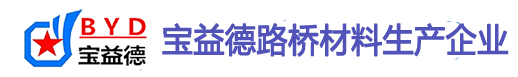 BYD
宝益德

宝益德路桥材料生产企业